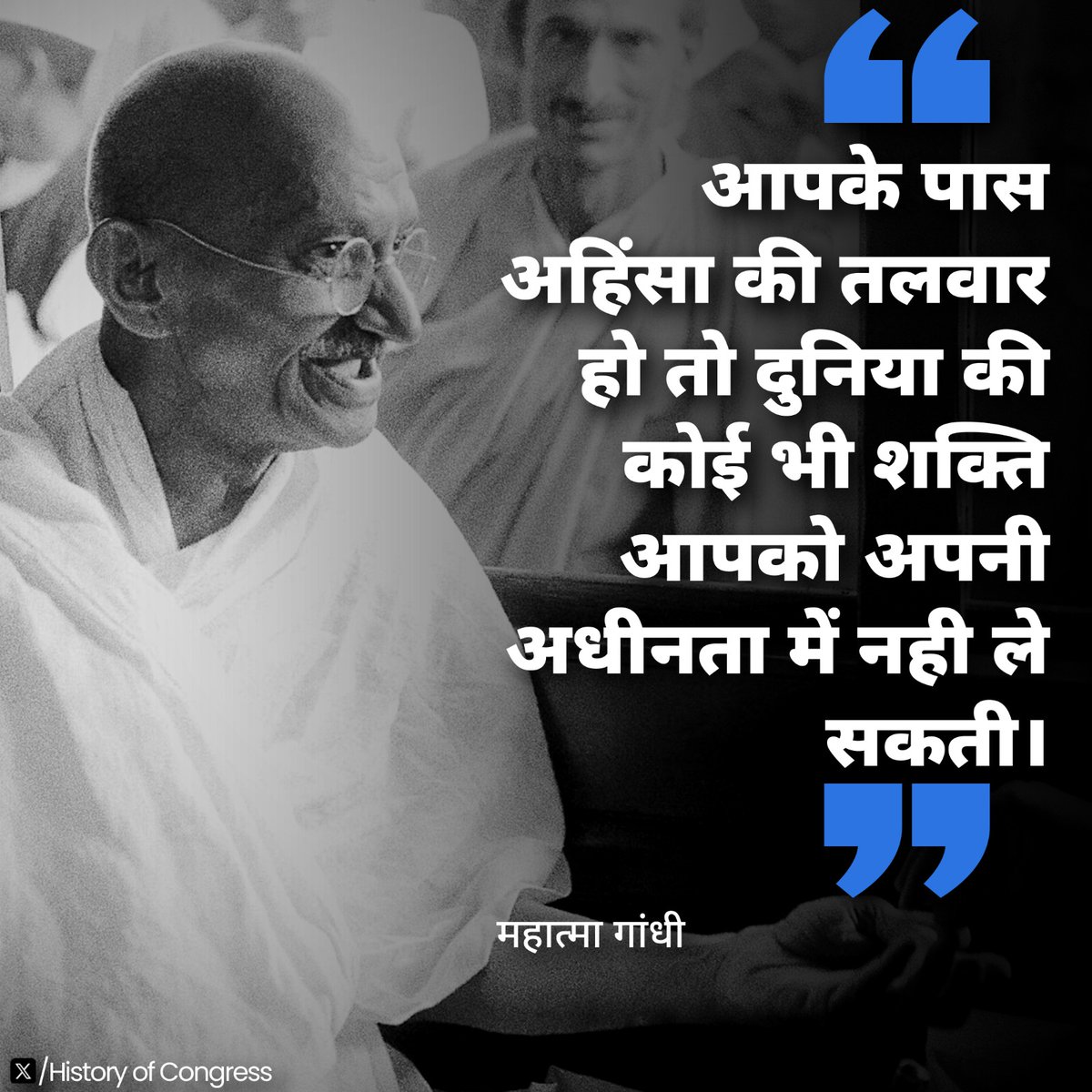 “
आपके पास अहिंसा की तलवार हो तो दुनिया की कोई भी शक्ति आपको अपनी अधीनता में नही ले सकती।
”

महात्मा गांधी

𝕏 /History of Congress